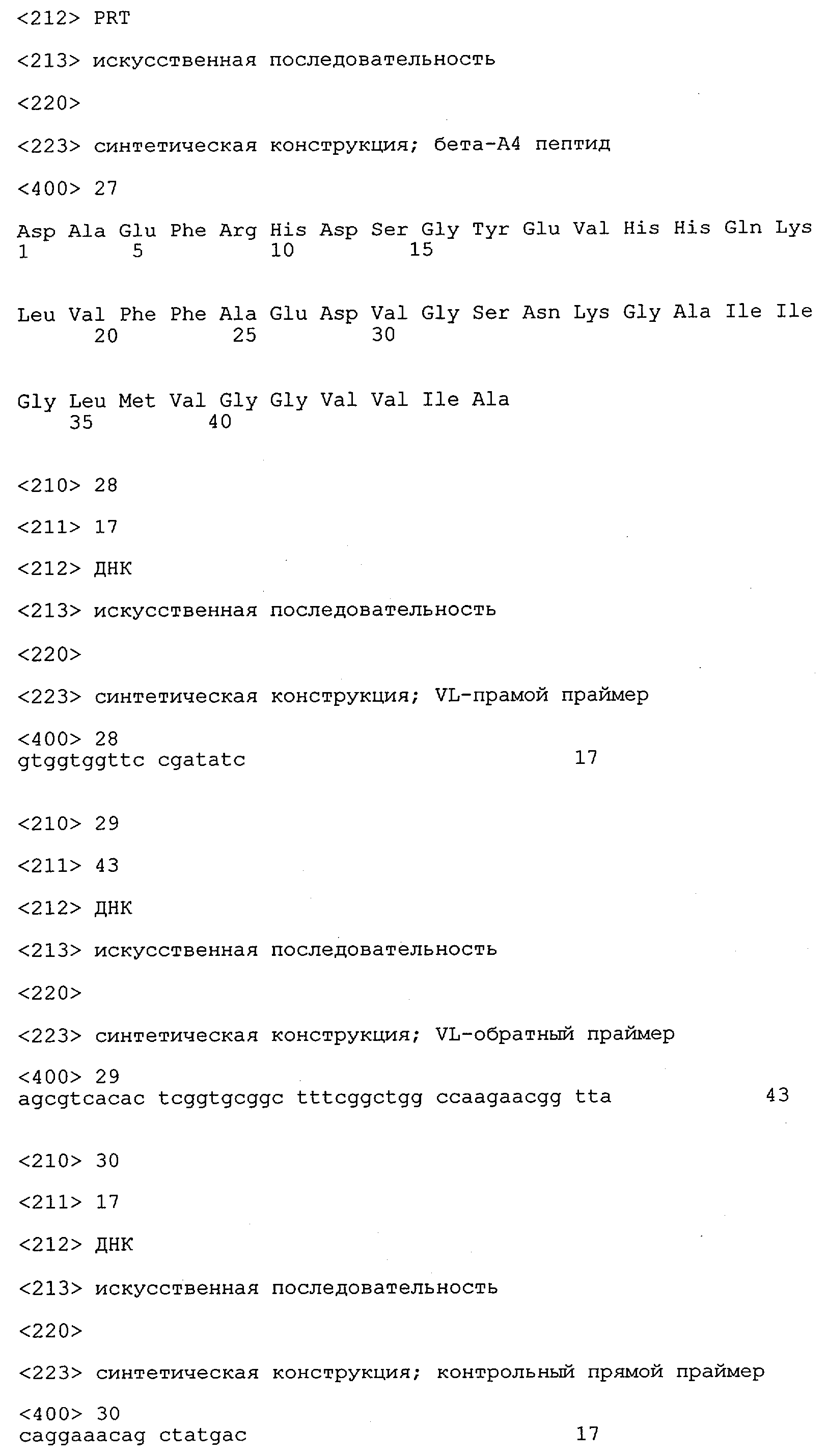 <212> PRT

<213> искусственная последовательность

<220>

<223> синтетическая конструкция; бета-А4 пептид

<400> 27

Asp Ala Glu Phe Arg His Asp Ser Gly Tyr Glu Val His His Gln Lys
1 5 10 15

Leu Val Phe Phe Ala Glu Asp Val Gly Ser Asn Lys Gly Ala Ile Ile
20 25 30

Gly Leu Met Val Gly Gly Val Val Ile Ala
35 40

<210> 28

<211> 17

<212> ДНК

<213> искусственная последовательность

<220>

<223> синтетическая конструкция; VL-прамой праймер

<400> 28
gtggtggttc cgatatc 17

<210> 29

<211> 43

<212> ДНК

<213> искусственная последовательность

<220>

<223> синтетическая конструкция; VL-обратный праймер

<400> 29
agcgtcacac tcggtgcggc tttcggctgg ccaagaacgg tta 43

<210> 30

<211> 17

<212> ДНК

<213> искусственная последовательность

<220>

<223> синтетическая конструкция; контрольный прямой праймер

<400> 30
caggaaacag ctatgac 17